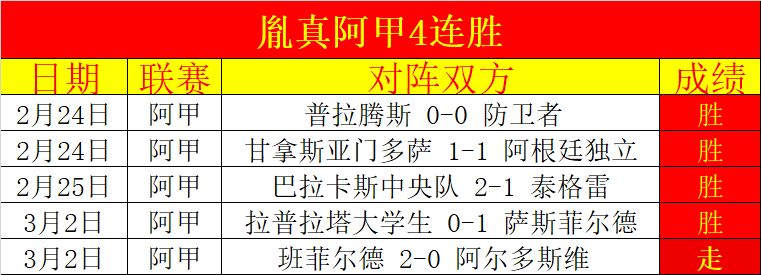 胤真阿甲4连胜

| 日期 | 联赛 | 对阵双方 | 成绩 |
|---|---|---|---|
| 2月24日 | 阿甲 | 普拉腾斯 0-0 防卫者 | 胜 |
| 2月24日 | 阿甲 | 甘拿斯亚门多萨 1-1 阿根廷独立 | 胜 |
| 2月25日 | 阿甲 | 巴拉卡斯中央队 2-1 泰格雷 | 胜 |
| 3月2日 | 阿甲 | 拉普拉塔大学生 0-1 萨斯菲尔德 | 胜 |
| 3月2日 | 阿甲 | 班菲尔德 2-0 阿尔多斯维 | 走 |